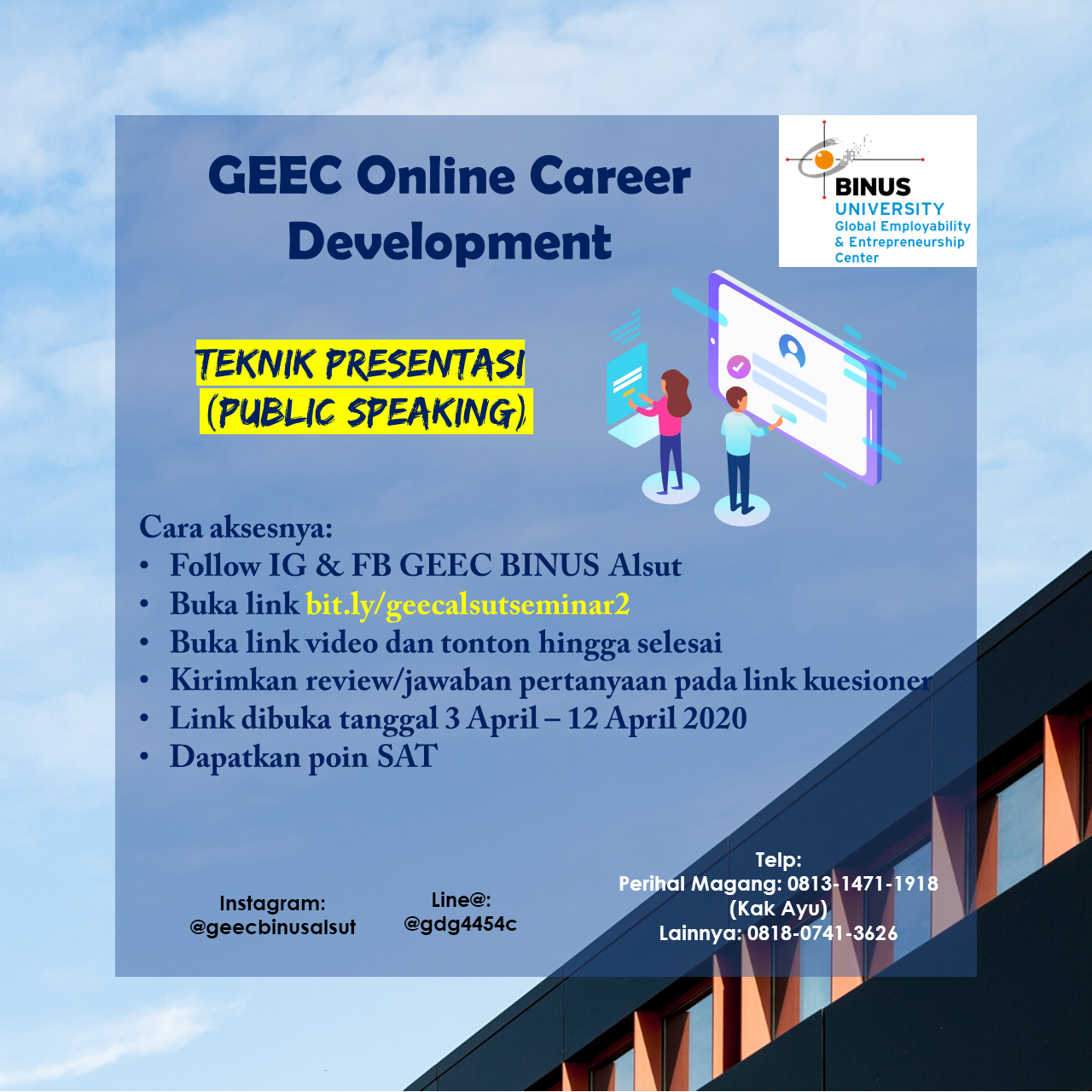 GEEC Online Career Development

BINUS
UNIVERSITY
Global Employability
& Entrepreneurship
Center

TEKNIK PRESENTASI
(PUBLIC SPEAKING)

Cara aksesnya:
• Follow IG & FB GEEC BINUS Alsut
• Buka link bit.ly/geecalsutseminar2
• Buka link video dan tonton hingga selesai
• Kirimkan review/jawaban pertanyaan pada link kuesioner
• Link dibuka tanggal 3 April – 12 April 2020
• Dapatkan poin SAT

Instagram:
@geecbinusalsut

Line@:
@gdg4454c

Telp:
Perihal Magang: 0813-1471-1918
(Kak Ayu)
Lainnya: 0818-0741-3626